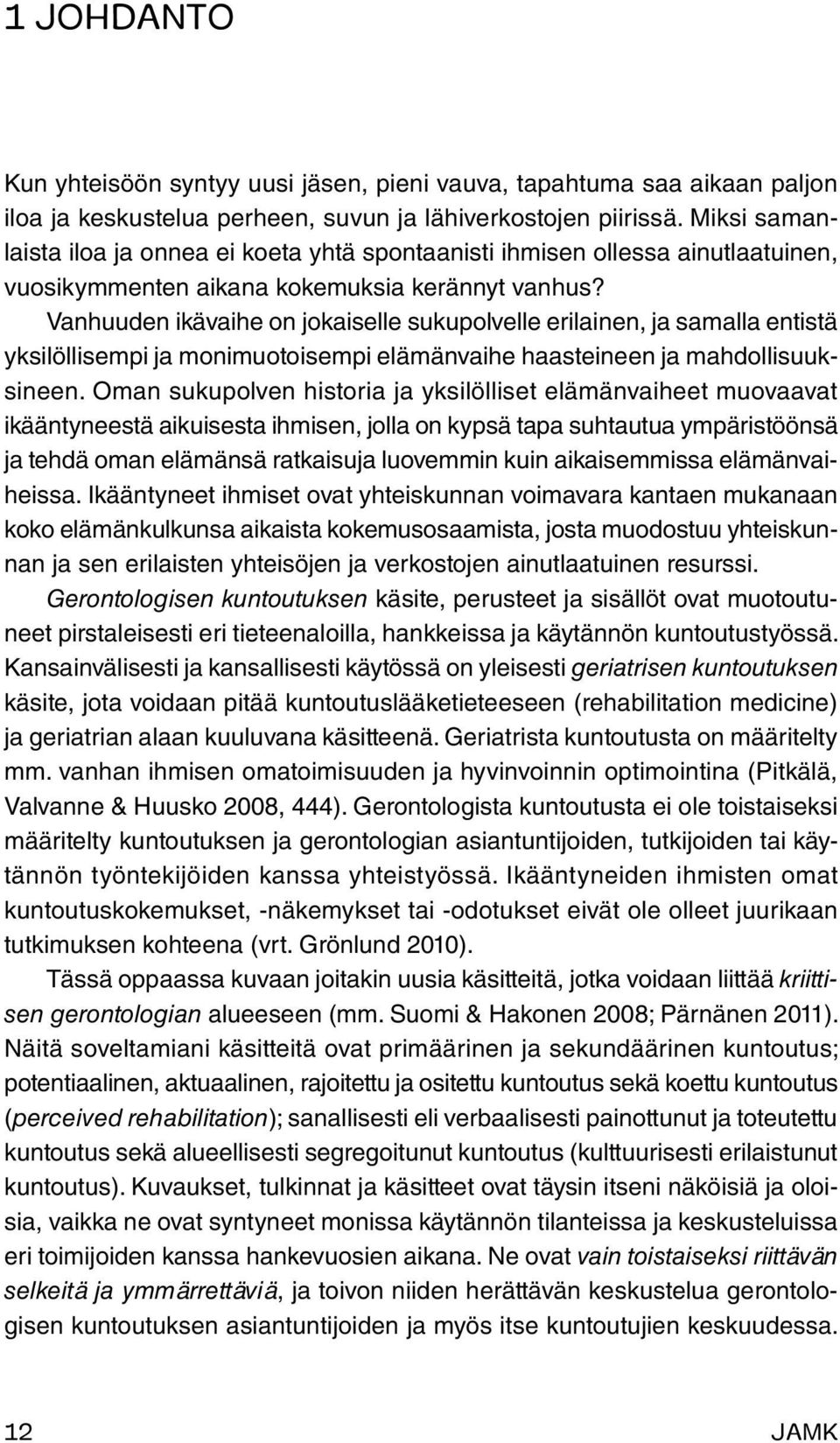 1 JOHDANTO

Kun yhteisöön syntyy uusi jäsen, pieni vauva, tapahtuma saa aikaan paljon iloa ja keskustelua perheen, suvun ja lähiverkostojen piirissä. Miksi samanlaista iloa ja onnea ei koeta yhtä spontaanisti ihmisen ollessa ainutlaatuinen, vuosikymmenten aikana kokemuksia kerännyt vanhus?

Vanhuuden ikävaihe on jokaiselle sukupolvelle erilainen, ja samalla entistä yksilöllisempi ja monimuotoisempi elämänvaihe haasteineen ja mahdollisuuksineen. Oman sukupolven historia ja yksilölliset elämänvaiheet muovaavat ikääntyneestä aikuisesta ihmisen, jolla on kypsä tapa suhtautua ympäristöönsä ja tehdä oman elämänsä ratkaisuja luovemmin kuin aikaisemmissa elämänvaiheissa. Ikääntyneet ihmiset ovat yhteiskunnan voimavara kantaen mukanaan koko elämänkulkunsa aikaista kokemusosaamista, josta muodostuu yhteiskunnan ja sen erilaisten yhteisöjen ja verkostojen ainutlaatuinen resurssi.

Gerontologisen kuntoutuksen käsite, perusteet ja sisällöt ovat muotoutuneet pirstaleisesti eri tieteenaloilla, hankkeissa ja käytännön kuntoutustyössä. Kansainvälisesti ja kansallisesti käytössä on yleisesti geriatrisen kuntoutuksen käsite, jota voidaan pitää kuntoutuslääketieteeseen (rehabilitation medicine) ja geriatrian alaan kuuluvana käsitteenä. Geriatrista kuntoutusta on määritelty mm. vanhan ihmisen omatoimisuuden ja hyvinvoinnin optimointina (Pitkälä, Valvanne & Huusko 2008, 444). Gerontologista kuntoutusta ei ole toistaiseksi määritelty kuntoutuksen ja gerontologian asiantuntijoiden, tutkijoiden tai käytännön työntekijöiden kanssa yhteistyössä. Ikääntyneiden ihmisten omat kuntoutuskokemukset, -näkemykset tai -odotukset eivät ole olleet juurikaan tutkimuksen kohteena (vrt. Grönlund 2010).

Tässä oppaassa kuvaan joitakin uusia käsitteitä, jotka voidaan liittää kriittisen gerontologian alueeseen (mm. Suomi & Hakonen 2008; Pärnänen 2011). Näitä soveltamiani käsitteitä ovat primäärinen ja sekundäärinen kuntoutus; potentiaalinen, aktuaalinen, rajoitettu ja ositettu kuntoutus sekä koettu kuntoutus (perceived rehabilitation); sanallisesti eli verbaalisesti painottunut ja toteutettu kuntoutus sekä alueellisesti segregoitunut kuntoutus (kulttuurisesti erilaistunut kuntoutus). Kuvaukset, tulkinnat ja käsitteet ovat täysin itseni näköisiä ja oloisia, vaikka ne ovat syntyneet monissa käytännön tilanteissa ja keskusteluissa eri toimijoiden kanssa hankevuosien aikana. Ne ovat vain toistaiseksi riittävän selkeitä ja ymmärrettäviä, ja toivon niiden herättävän keskustelua gerontologisen kuntoutuksen asiantuntijoiden ja myös itse kuntoutujien keskuudessa.

12 JAMK